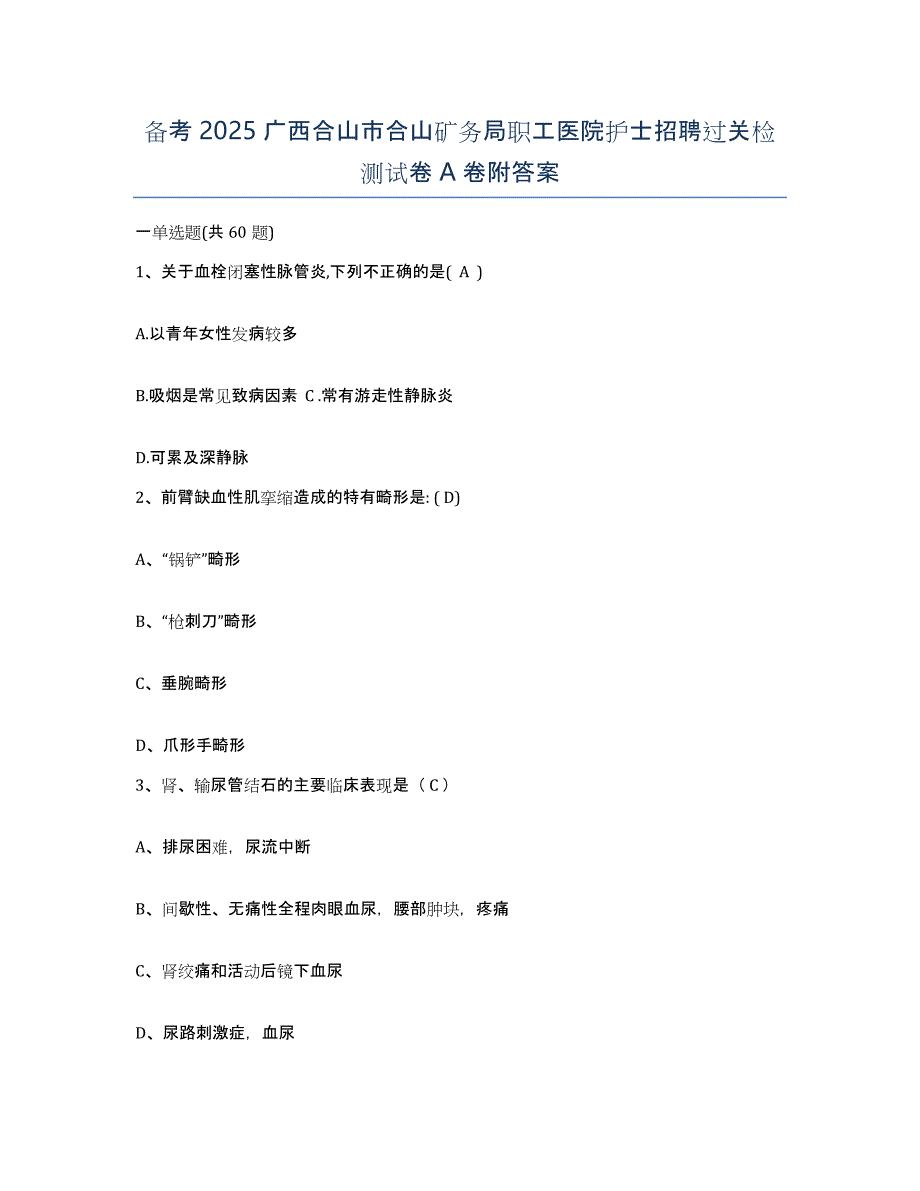 备考 2025 广西合山市合山矿务局职工医院护士招聘过关检测试卷 A 卷附答案

一单选题(共 60 题)

1、关于血栓闭塞性脉管炎,下列不正确的是( A )

A.以青年女性发病较多

B.吸烟是常见致病因素 C.常有游走性静脉炎

D.可累及深静脉

2、前臂缺血性肌挛缩造成的特有畸形是: ( D)

A、“锅铲”畸形

B、“枪刺刀”畸形

C、垂腕畸形

D、爪形手畸形

3、肾、输尿管结石的主要临床表现是（ C）

A、排尿困难，尿流中断

B、间歇性、无痛性全程肉眼血尿，腰部肿块，疼痛

C、肾绞痛和活动后镜下血尿

D、尿路刺激症，血尿